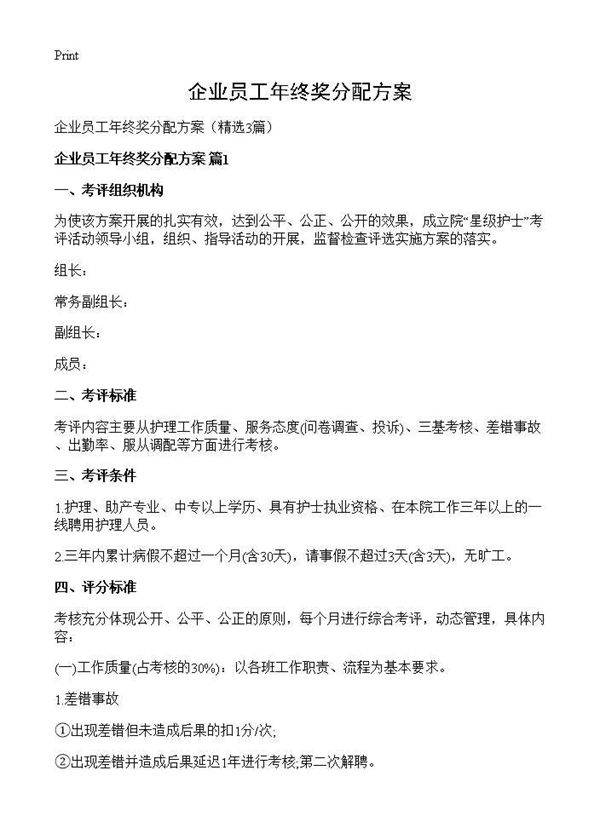 Print

企业员工年终奖分配方案

企业员工年终奖分配方案（精选3篇）

企业员工年终奖分配方案 篇1

一、考评组织机构

为使该方案开展的扎实有效，达到公平、公正、公开的效果，成立院“星级护士”考评活动领导小组，组织、指导活动的开展，监督检查评选实施方案的落实。

组长：

常务副组长：

副组长：

成员：

二、考评标准

考评内容主要从护理工作质量、服务态度(问卷调查、投诉)、三基考核、差错事故、出勤率、服从调配等方面进行考核。

三、考评条件

1.护理、助产专业、中专以上学历、具有护士执业资格、在本院工作三年以上的一线聘用护理人员。

2.三年内累计病假不超过一个月(含30天)，请事假不超过3天(含3天)，无旷工。

四、评分标准

考核充分体现公开、公平、公正的原则，每个月进行综合考评，动态管理，具体内容：

(一)工作质量(占考核的30%)：以各班工作职责、流程为基本要求。

1.差错事故

①出现差错但未造成后果的扣1分/次;

②出现差错并造成后果延迟1年进行考核;第二次解聘。